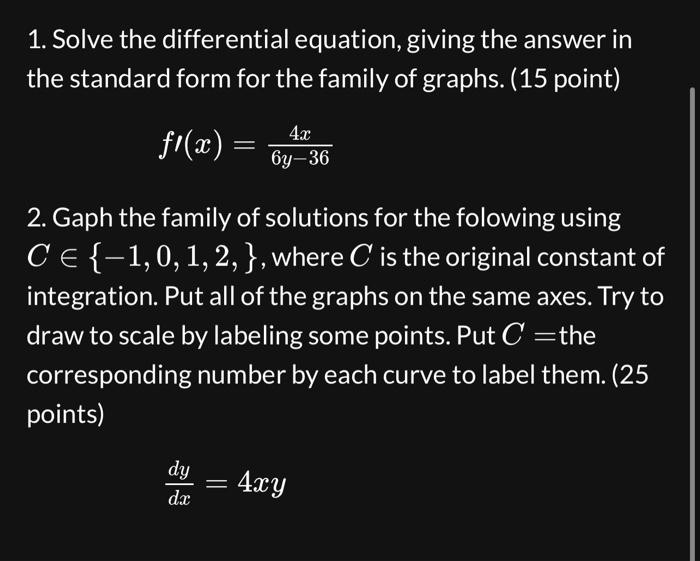 1. Solve the differential equation, giving the answer in the standard form for the family of graphs. (15 point)

$f\prime(x) = \frac{4x}{6y-36}$

2. Gaph the family of solutions for the folowing using $C \in \{-1, 0, 1, 2, \}$, where $C$ is the original constant of integration. Put all of the graphs on the same axes. Try to draw to scale by labeling some points. Put $C =$the corresponding number by each curve to label them. (25 points)

$\frac{dy}{dx} = 4xy$